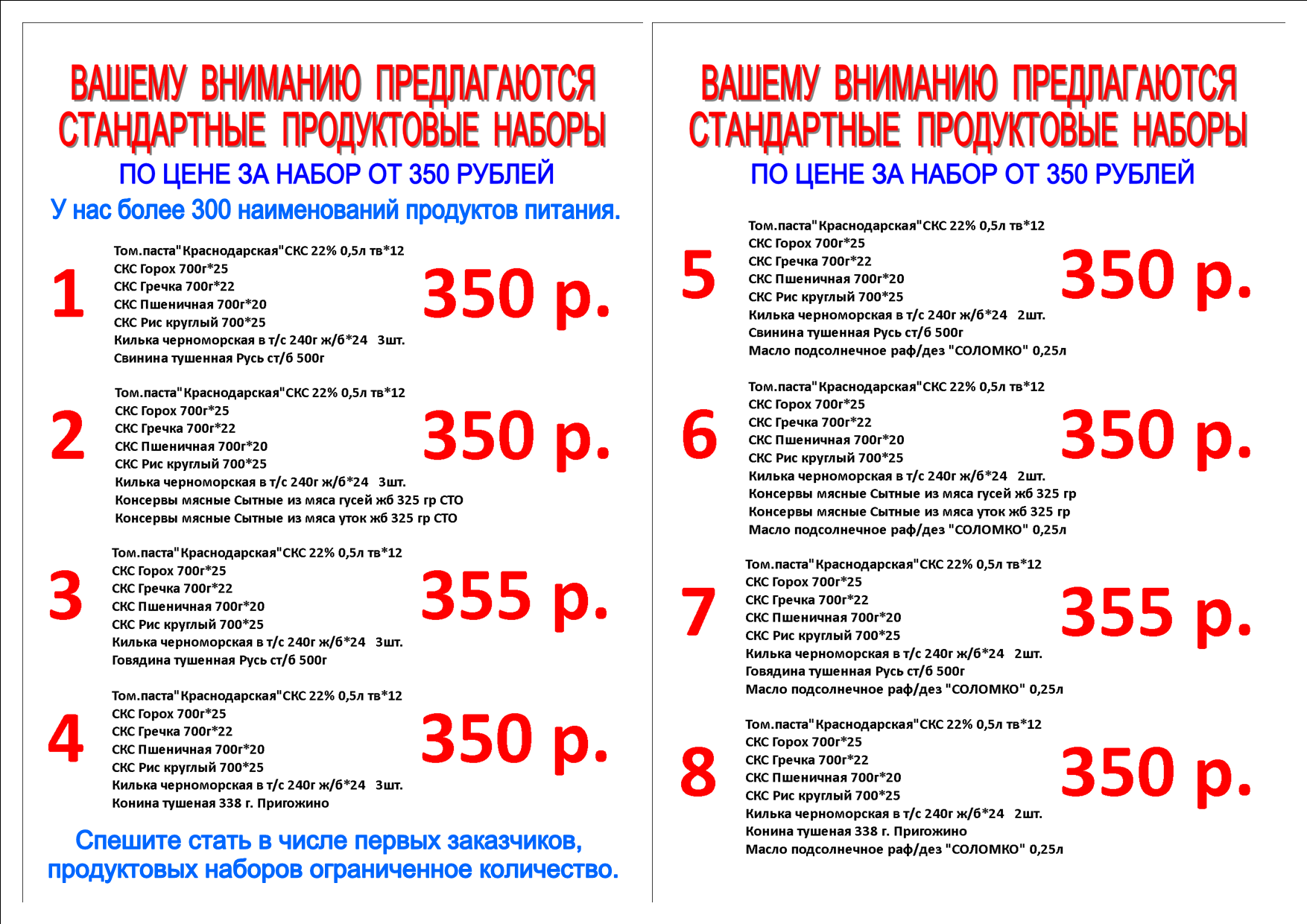 ВАШЕМУ ВНИМАНИЮ ПРЕДЛАГАЮТСЯ СТАНДАРТНЫЕ ПРОДУКТОВЫЕ НАБОРЫ

ПО ЦЕНЕ ЗА НАБОР ОТ 350 РУБЛЕЙ

У нас более 300 наименований продуктов питания.

1
Том.паста"Краснодарская"СКС 22% 0,5л тв*12
СКС Горох 700г*25
СКС Гречка 700г*22
СКС Пшеничная 700г*20
СКС Рис круглый 700*25
Килька черноморская в т/с 240г ж/б*24 3шт.
Свинина тушенная Русь ст/б 500г
350 р.

2
Том.паста"Краснодарская"СКС 22% 0,5л тв*12
СКС Горох 700г*25
СКС Гречка 700г*22
СКС Пшеничная 700г*20
СКС Рис круглый 700*25
Килька черноморская в т/с 240г ж/б*24 3шт.
Консервы мясные Сытные из мяса гусей жб 325 гр СТО
Консервы мясные Сытные из мяса уток жб 325 гр СТО
350 р.

3
Том.паста"Краснодарская"СКС 22% 0,5л тв*12
СКС Горох 700г*25
СКС Гречка 700г*22
СКС Пшеничная 700г*20
СКС Рис круглый 700*25
Килька черноморская в т/с 240г ж/б*24 3шт.
Говядина тушенная Русь ст/б 500г
355 р.

4
Том.паста"Краснодарская"СКС 22% 0,5л тв*12
СКС Горох 700г*25
СКС Гречка 700г*22
СКС Пшеничная 700г*20
СКС Рис круглый 700*25
Килька черноморская в т/с 240г ж/б*24 3шт.
Конина тушеная 338 г. Пригожино
350 р.

Спешите стать в числе первых заказчиков, продуктовых наборов ограниченное количество.

ВАШЕМУ ВНИМАНИЮ ПРЕДЛАГАЮТСЯ СТАНДАРТНЫЕ ПРОДУКТОВЫЕ НАБОРЫ

ПО ЦЕНЕ ЗА НАБОР ОТ 350 РУБЛЕЙ

5
Том.паста"Краснодарская"СКС 22% 0,5л тв*12
СКС Горох 700г*25
СКС Гречка 700г*22
СКС Пшеничная 700г*20
СКС Рис круглый 700*25
Килька черноморская в т/с 240г ж/б*24 2шт.
Свинина тушенная Русь ст/б 500г
Масло подсолнечное раф/дез "СОЛОМКО" 0,25л
350 р.

6
Том.паста"Краснодарская"СКС 22% 0,5л тв*12
СКС Горох 700г*25
СКС Гречка 700г*22
СКС Пшеничная 700г*20
СКС Рис круглый 700*25
Килька черноморская в т/с 240г ж/б*24 2шт.
Консервы мясные Сытные из мяса гусей жб 325 гр
Консервы мясные Сытные из мяса уток жб 325 гр
Масло подсолнечное раф/дез "СОЛОМКО" 0,25л
350 р.

7
Том.паста"Краснодарская"СКС 22% 0,5л тв*12
СКС Горох 700г*25
СКС Гречка 700г*22
СКС Пшеничная 700г*20
СКС Рис круглый 700*25
Килька черноморская в т/с 240г ж/б*24 2шт.
Говядина тушенная Русь ст/б 500г
Масло подсолнечное раф/дез "СОЛОМКО" 0,25л
355 р.

8
Том.паста"Краснодарская"СКС 22% 0,5л тв*12
СКС Горох 700г*25
СКС Гречка 700г*22
СКС Пшеничная 700г*20
СКС Рис круглый 700*25
Килька черноморская в т/с 240г ж/б*24 2шт.
Конина тушеная 338 г. Пригожино
Масло подсолнечное раф/дез "СОЛОМКО" 0,25л
350 р.